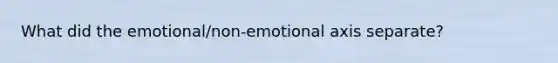 What did the emotional/non-emotional axis separate?